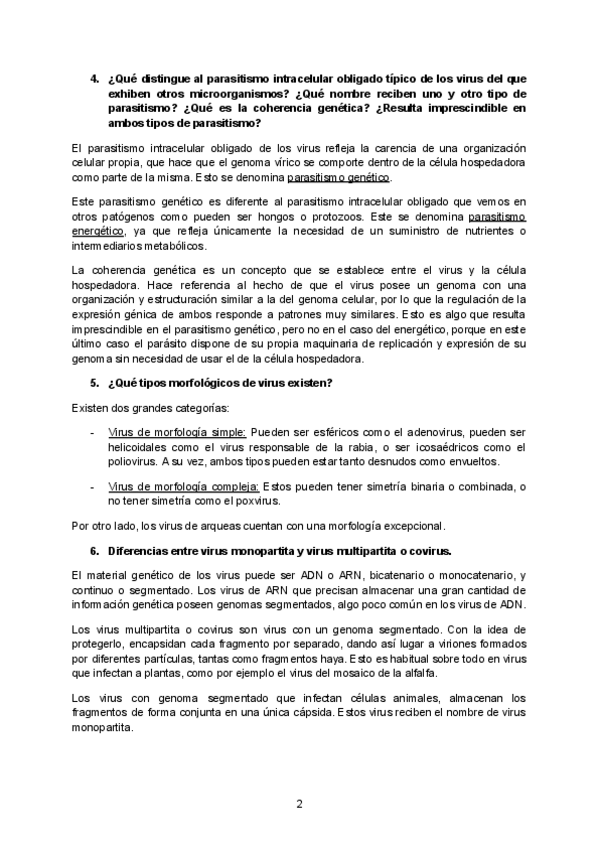 4. ¿Qué distingue al parasitismo intracelular obligado típico de los virus del que exhiben otros microorganismos? ¿Qué nombre reciben uno y otro tipo de parasitismo? ¿Qué es la coherencia genética? ¿Resulta imprescindible en ambos tipos de parasitismo?

El parasitismo intracelular obligado de los virus refleja la carencia de una organización celular propia, que hace que el genoma vírico se comporte dentro de la célula hospedadora como parte de la misma. Esto se denomina parasitismo genético.

Este parasitismo genético es diferente al parasitismo intracelular obligado que vemos en otros patógenos como pueden ser hongos o protozoos. Este se denomina parasitismo energético, ya que refleja únicamente la necesidad de un suministro de nutrientes o intermediarios metabólicos.

La coherencia genética es un concepto que se establece entre el virus y la célula hospedadora. Hace referencia al hecho de que el virus posee un genoma con una organización y estructuración similar a la del genoma celular, por lo que la regulación de la expresión génica de ambos responde a patrones muy similares. Esto es algo que resulta imprescindible en el parasitismo genético, pero no en el caso del energético, porque en este último caso el parásito dispone de su propia maquinaria de replicación y expresión de su genoma sin necesidad de usar el de la célula hospedadora.

5. ¿Qué tipos morfológicos de virus existen?

Existen dos grandes categorías:

- Virus de morfología simple: Pueden ser esféricos como el adenovirus, pueden ser helicoidales como el virus responsable de la rabia, o ser icosaédricos como el poliovirus. A su vez, ambos tipos pueden estar tanto desnudos como envueltos.

- Virus de morfología compleja: Estos pueden tener simetría binaria o combinada, o no tener simetría como el poxvirus.

Por otro lado, los virus de arqueas cuentan con una morfología excepcional.

6. Diferencias entre virus monopartita y virus multipartita o covirus.

El material genético de los virus puede ser ADN o ARN, bicatenario o monocatenario, y continuo o segmentado. Los virus de ARN que precisan almacenar una gran cantidad de información genética poseen genomas segmentados, algo poco común en los virus de ADN.

Los virus multipartita o covirus son virus con un genoma segmentado. Con la idea de protegerlo, encapsidan cada fragmento por separado, dando así lugar a viriones formados por diferentes partículas, tantas como fragmentos haya. Esto es habitual sobre todo en virus que infectan a plantas, como por ejemplo el virus del mosaico de la alfalfa.

Los virus con genoma segmentado que infectan células animales, almacenan los fragmentos de forma conjunta en una única cápsida. Estos virus reciben el nombre de virus monopartita.

2